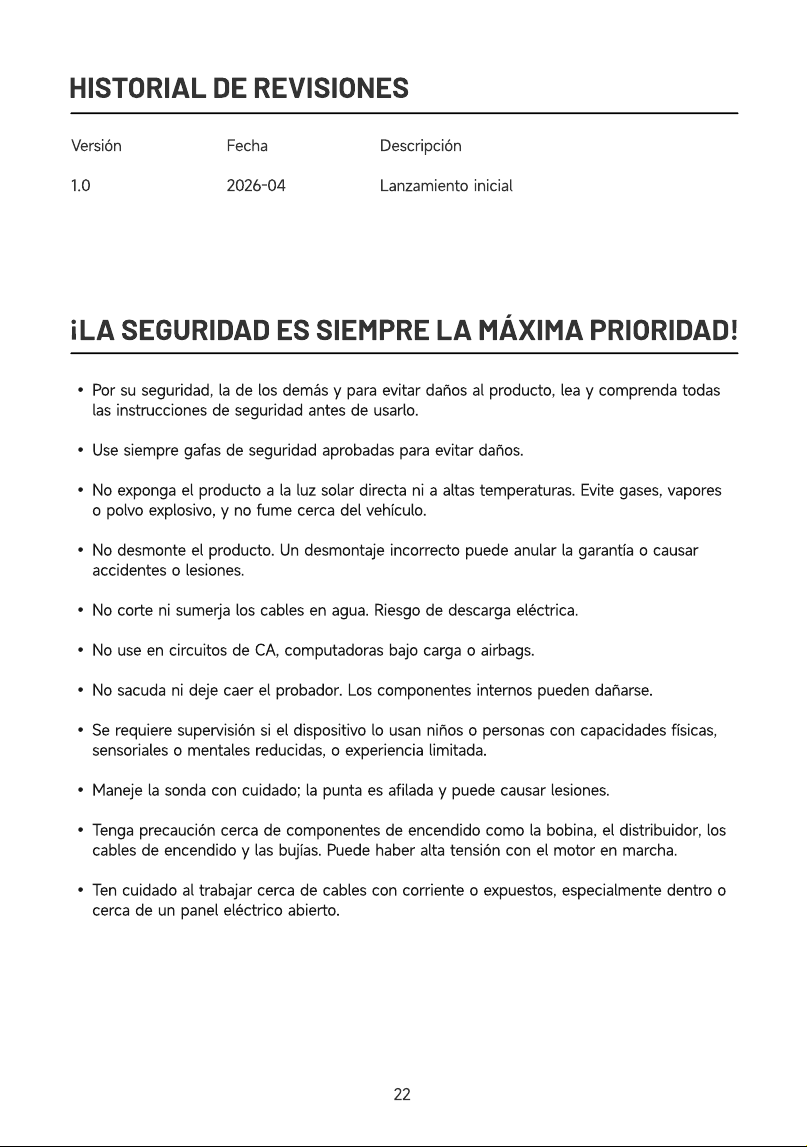 HISTORIAL DE REVISIONES

| Versión | Fecha | Descripción |
|---|---|---|
| 1.0 | 2026-04 | Lanzamiento inicial |

¡LA SEGURIDAD ES SIEMPRE LA MÁXIMA PRIORIDAD!

• Por su seguridad, la de los demás y para evitar daños al producto, lea y comprenda todas las instrucciones de seguridad antes de usarlo.

• Use siempre gafas de seguridad aprobadas para evitar daños.

• No exponga el producto a la luz solar directa ni a altas temperaturas. Evite gases, vapores o polvo explosivo, y no fume cerca del vehículo.

• No desmonte el producto. Un desmontaje incorrecto puede anular la garantía o causar accidentes o lesiones.

• No corte ni sumerja los cables en agua. Riesgo de descarga eléctrica.

• No use en circuitos de CA, computadoras bajo carga o airbags.

• No sacuda ni deje caer el probador. Los componentes internos pueden dañarse.

• Se requiere supervisión si el dispositivo lo usan niños o personas con capacidades físicas, sensoriales o mentales reducidas, o experiencia limitada.

• Maneje la sonda con cuidado; la punta es afilada y puede causar lesiones.

• Tenga precaución cerca de componentes de encendido como la bobina, el distribuidor, los cables de encendido y las bujías. Puede haber alta tensión con el motor en marcha.

• Ten cuidado al trabajar cerca de cables con corriente o expuestos, especialmente dentro o cerca de un panel eléctrico abierto.

22